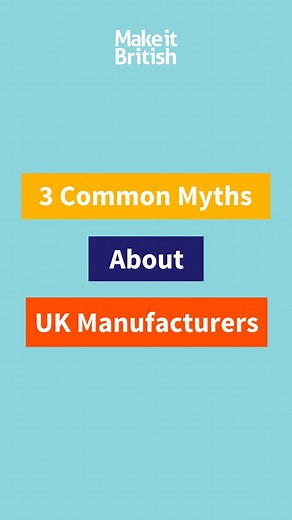 Make it
British

3 Common Myths

About

UK Manufacturers